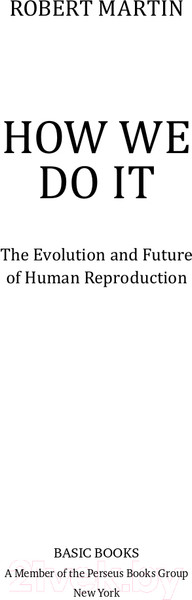 ROBERT MARTIN

HOW WE DO IT

The Evolution and Future of Human Reproduction

BASIC BOOKS
A Member of the Perseus Books Group
New York

21vek.by